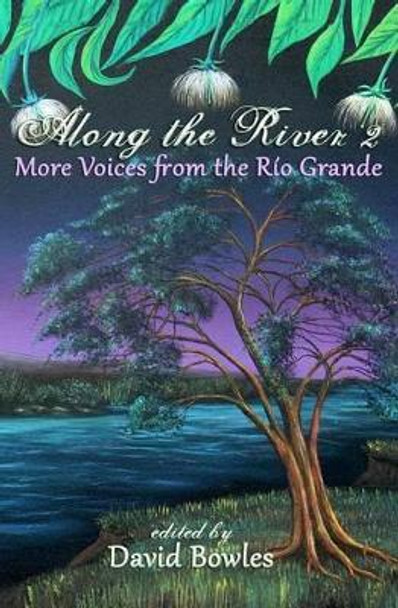 Along the River 2
More Voices from the Río Grande

edited by
David Bowles